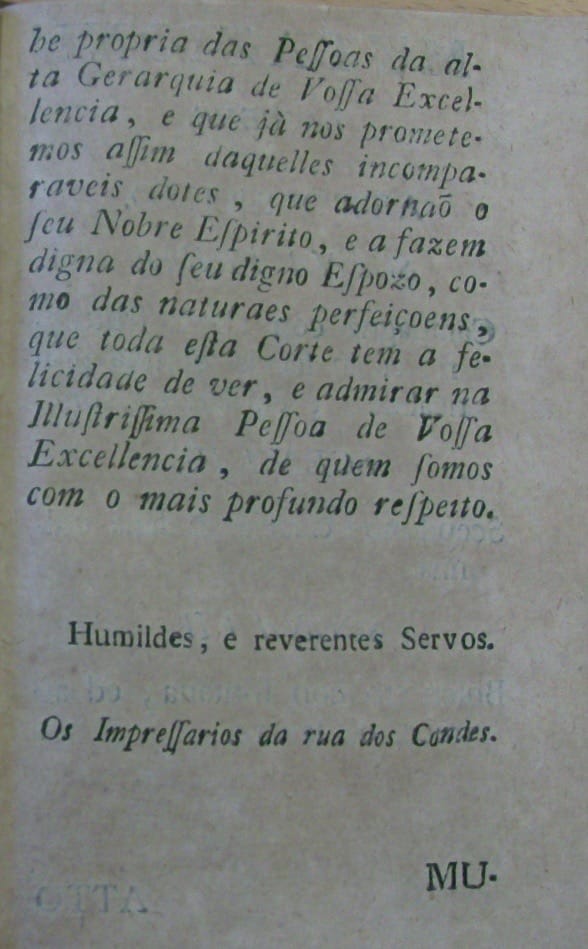 he propria das Peſſoas da alta Gerarquia de Voſſa Excellencia, e que jà nos prometemos aſſim daquelles incomparaveis dotes, que adornaõ o ſeu Nobre Eſpirito, e a fazem digna do ſeu digno Eſpozo, como das naturaes perfeiçoens, que toda eſta Corte tem a felicidade de ver, e admirar na Illuſtriſſima Peſſoa de Voſſa Excellencia, de quem ſomos com o mais profundo reſpeito.

Humildes, e reverentes Servos.

Os Impreſſarios da rua dos Condes.

MU-